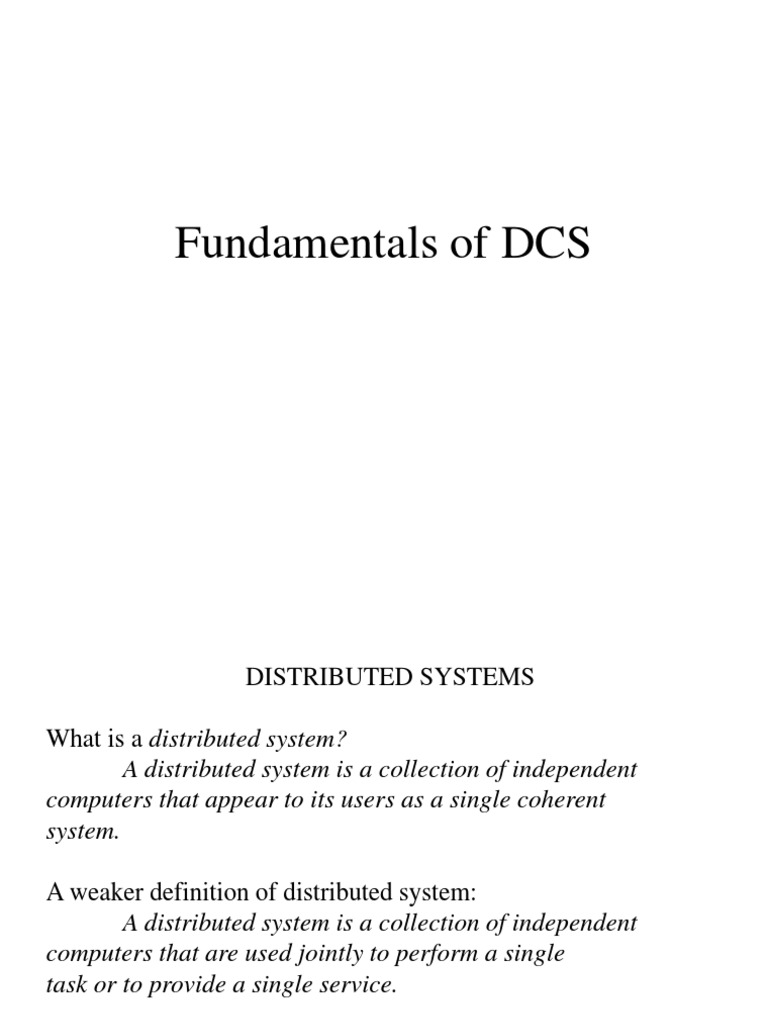 Fundamentals of DCS

DISTRIBUTED SYSTEMS

What is a distributed system?

A distributed system is a collection of independent computers that appear to its users as a single coherent system.

A weaker definition of distributed system:

A distributed system is a collection of independent computers that are used jointly to perform a single task or to provide a single service.